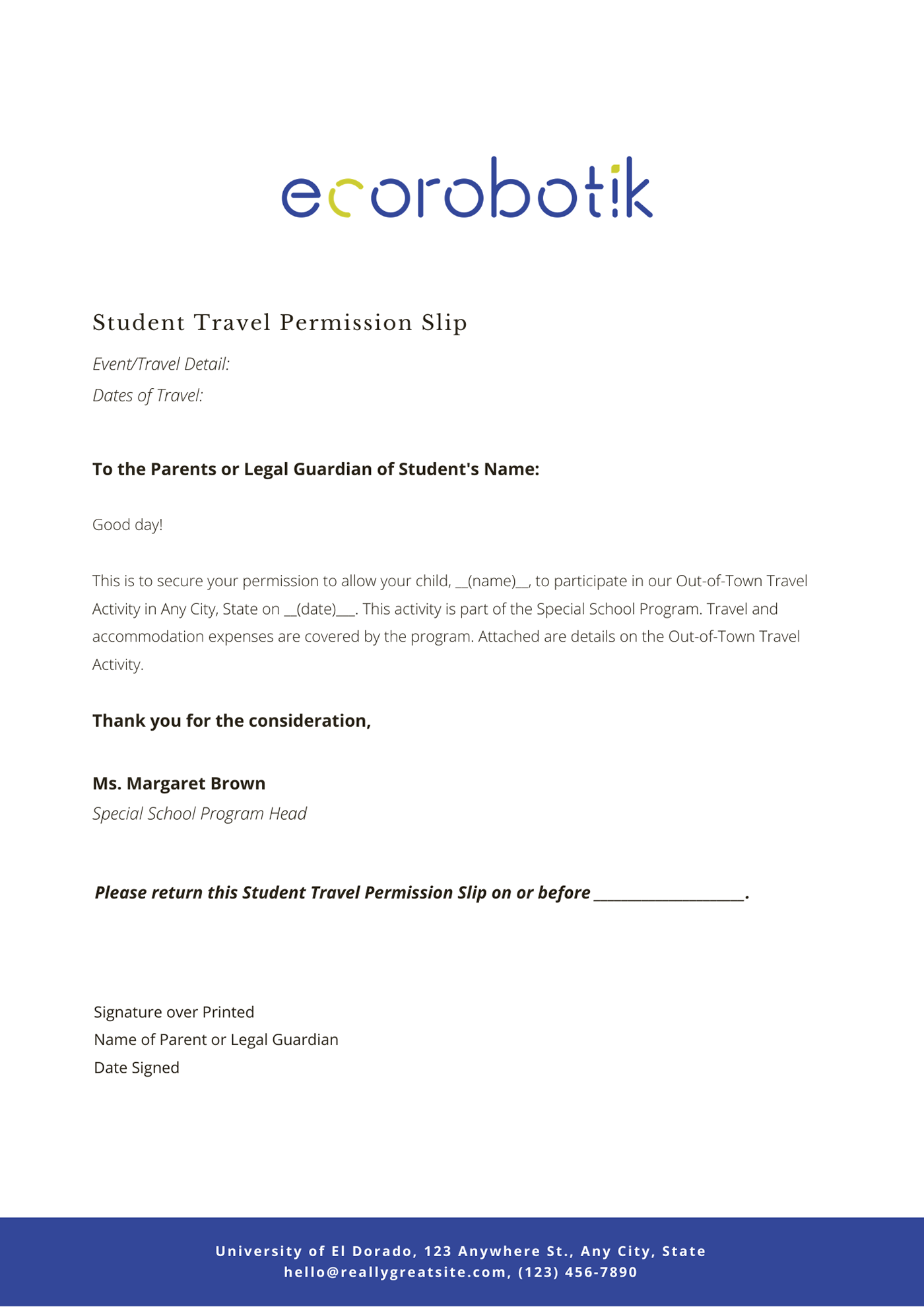 ecorobotik

Student Travel Permission Slip

Event/Travel Detail:

Dates of Travel:

To the Parents or Legal Guardian of Student's Name:

Good day!

This is to secure your permission to allow your child, __(name)__, to participate in our Out-of-Town Travel Activity in Any City, State on __(date)___. This activity is part of the Special School Program. Travel and accommodation expenses are covered by the program. Attached are details on the Out-of-Town Travel Activity.

Thank you for the consideration,

Ms. Margaret Brown
Special School Program Head

Please return this Student Travel Permission Slip on or before ___________________.

Signature over Printed
Name of Parent or Legal Guardian
Date Signed

University of El Dorado, 123 Anywhere St., Any City, State
hello@reallygreatsite.com, (123) 456-7890